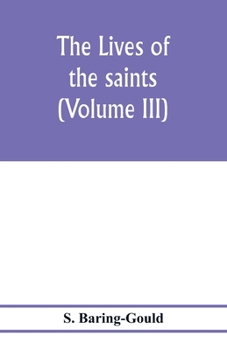 The Lives of the saints (Volume III)

S. Baring-Gould